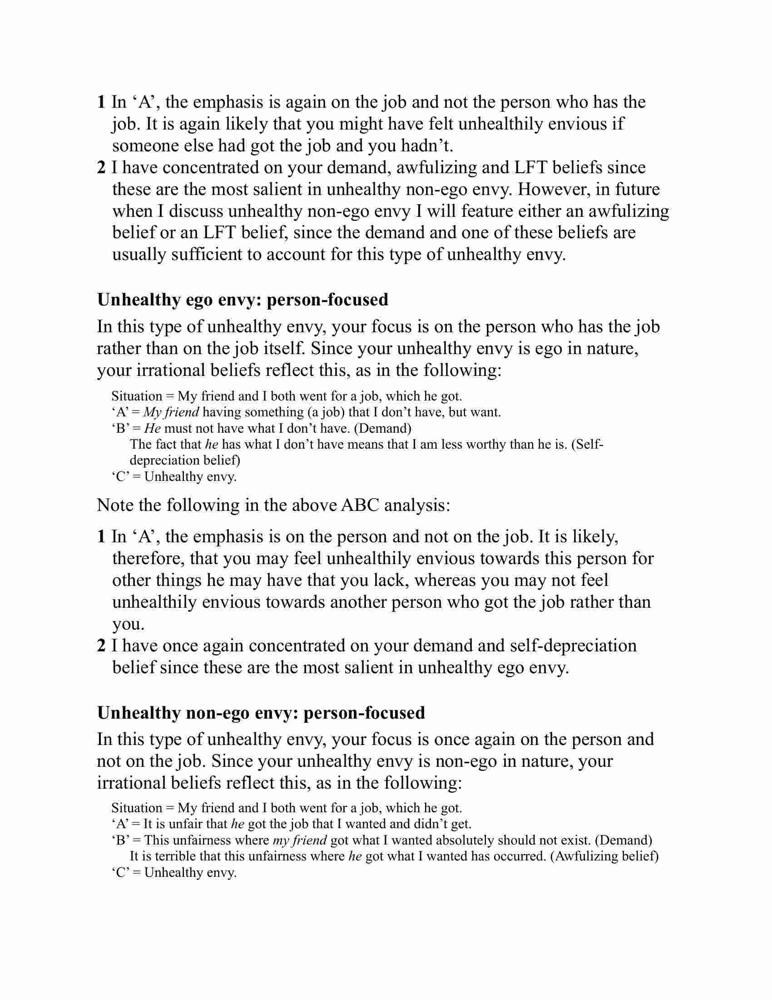 1 In ‘A’, the emphasis is again on the job and not the person who has the job. It is again likely that you might have felt unhealthily envious if someone else had got the job and you hadn’t.
2 I have concentrated on your demand, awfulizing and LFT beliefs since these are the most salient in unhealthy non-ego envy. However, in future when I discuss unhealthy non-ego envy I will feature either an awfulizing belief or an LFT belief, since the demand and one of these beliefs are usually sufficient to account for this type of unhealthy envy.

Unhealthy ego envy: person-focused

In this type of unhealthy envy, your focus is on the person who has the job rather than on the job itself. Since your unhealthy envy is ego in nature, your irrational beliefs reflect this, as in the following:

Situation = My friend and I both went for a job, which he got.
‘A’ = My friend having something (a job) that I don’t have, but want.
‘B’ = He must not have what I don’t have. (Demand)
The fact that he has what I don’t have means that I am less worthy than he is. (Self-depreciation belief)
‘C’ = Unhealthy envy.

Note the following in the above ABC analysis:

1 In ‘A’, the emphasis is on the person and not on the job. It is likely, therefore, that you may feel unhealthily envious towards this person for other things he may have that you lack, whereas you may not feel unhealthily envious towards another person who got the job rather than you.
2 I have once again concentrated on your demand and self-depreciation belief since these are the most salient in unhealthy ego envy.

Unhealthy non-ego envy: person-focused

In this type of unhealthy envy, your focus is once again on the person and not on the job. Since your unhealthy envy is non-ego in nature, your irrational beliefs reflect this, as in the following:

Situation = My friend and I both went for a job, which he got.
‘A’ = It is unfair that he got the job that I wanted and didn’t get.
‘B’ = This unfairness where my friend got what I wanted absolutely should not exist. (Demand)
It is terrible that this unfairness where he got what I wanted has occurred. (Awfulizing belief)
‘C’ = Unhealthy envy.